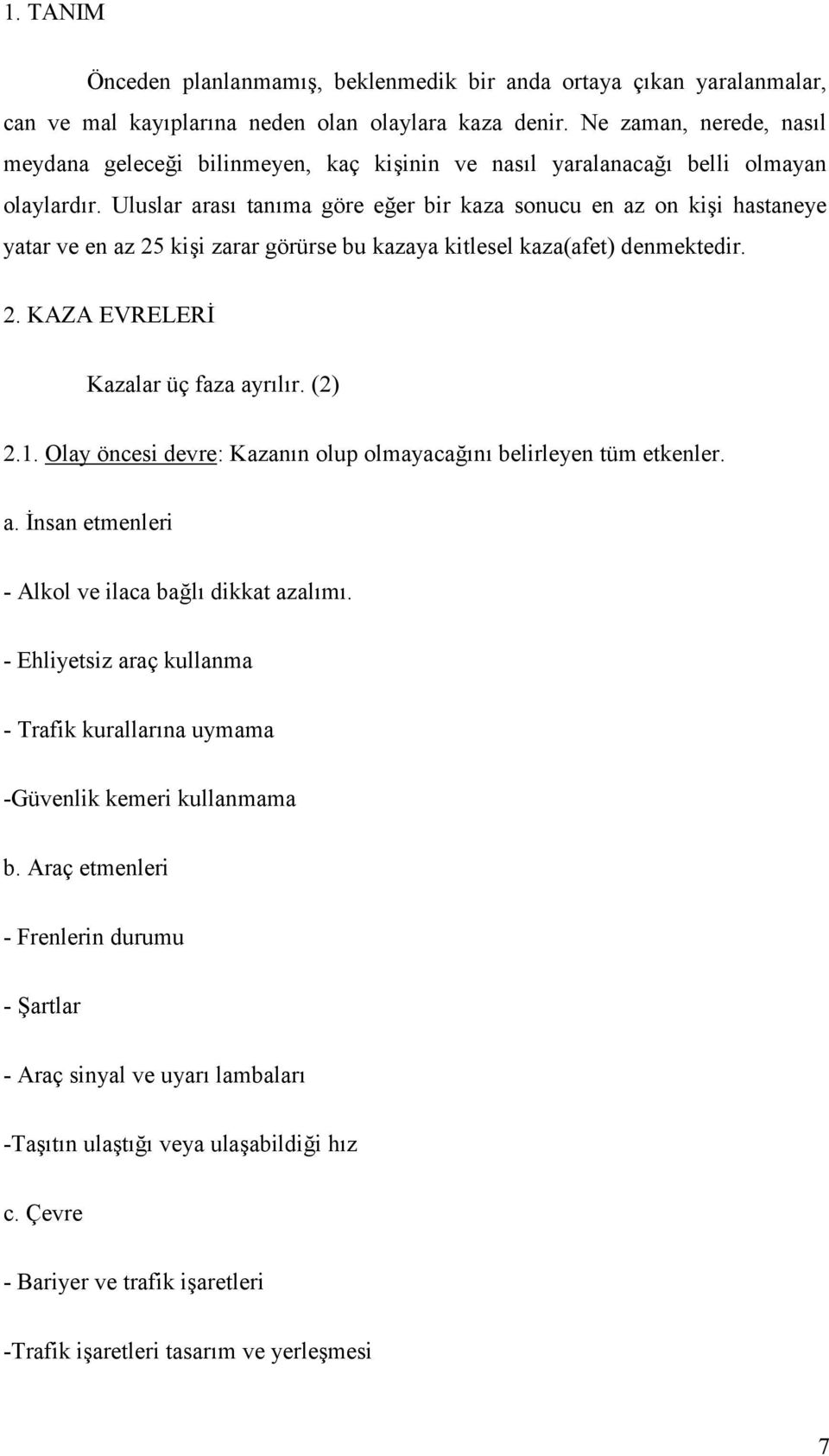 1. TANIM

Önceden planlanmamış, beklenmedik bir anda ortaya çıkan yaralanmalar, can ve mal kayıplarına neden olan olaylara kaza denir. Ne zaman, nerede, nasıl meydana geleceği bilinmeyen, kaç kişinin ve nasıl yaralanacağı belli olmayan olaylardır. Uluslar arası tanıma göre eğer bir kaza sonucu en az on kişi hastaneye yatar ve en az 25 kişi zarar görürse bu kazaya kitlesel kaza(afet) denmektedir.

2. KAZA EVRELERİ

Kazalar üç faza ayrılır. (2)

2.1. Olay öncesi devre: Kazanın olup olmayacağını belirleyen tüm etkenler.

a. İnsan etmenleri

- Alkol ve ilaca bağlı dikkat azalımı.

- Ehliyetsiz araç kullanma

- Trafik kurallarına uymama

-Güvenlik kemeri kullanmama

b. Araç etmenleri

- Frenlerin durumu

- Şartlar

- Araç sinyal ve uyarı lambaları

-Taşıtın ulaştığı veya ulaşabildiği hız

c. Çevre

- Bariyer ve trafik işaretleri

-Trafik işaretleri tasarım ve yerleşmesi

7